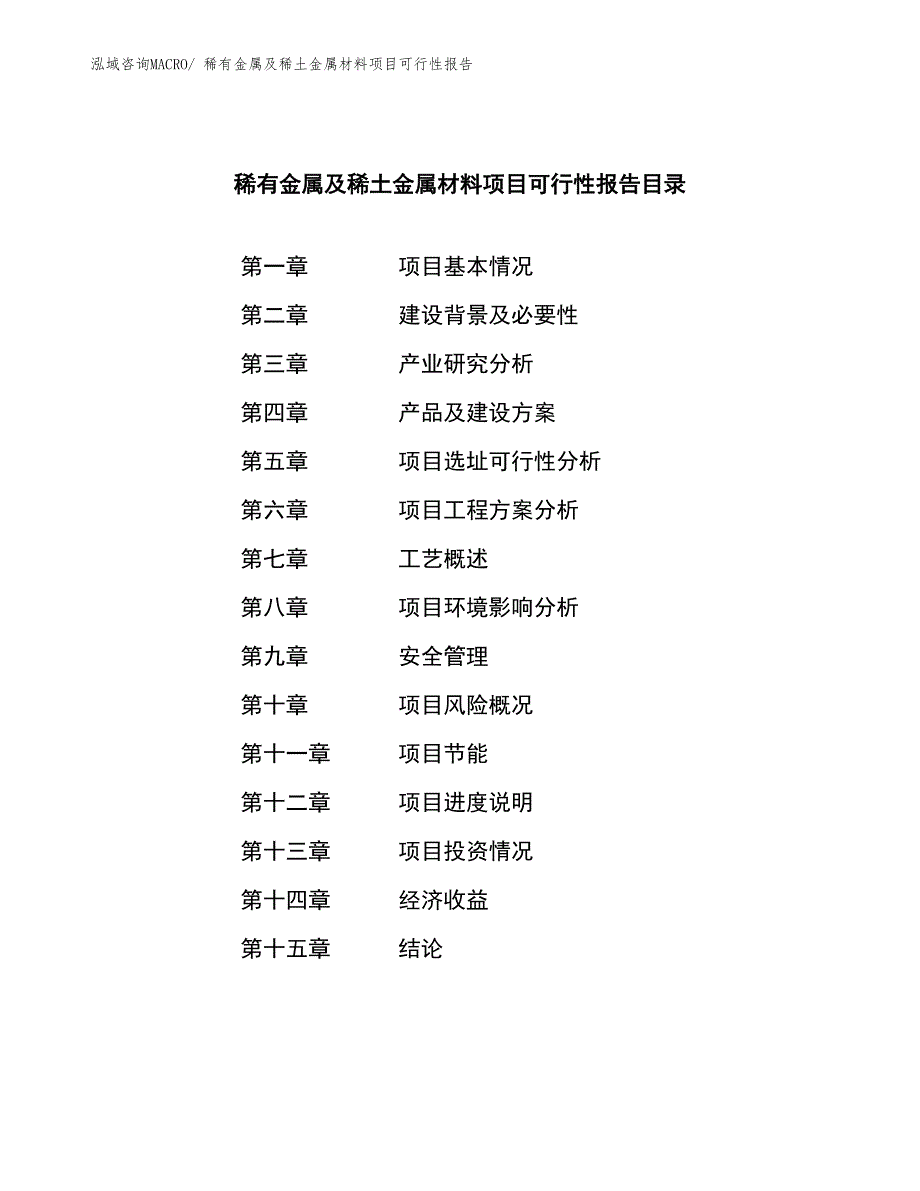 泓域咨询MACRO/ 稀有金属及稀土金属材料项目可行性报告

稀有金属及稀土金属材料项目可行性报告目录

第一章　　项目基本情况
第二章　　建设背景及必要性
第三章　　产业研究分析
第四章　　产品及建设方案
第五章　　项目选址可行性分析
第六章　　项目工程方案分析
第七章　　工艺概述
第八章　　项目环境影响分析
第九章　　安全管理
第十章　　项目风险概况
第十一章　　项目节能
第十二章　　项目进度说明
第十三章　　项目投资情况
第十四章　　经济收益
第十五章　　结论